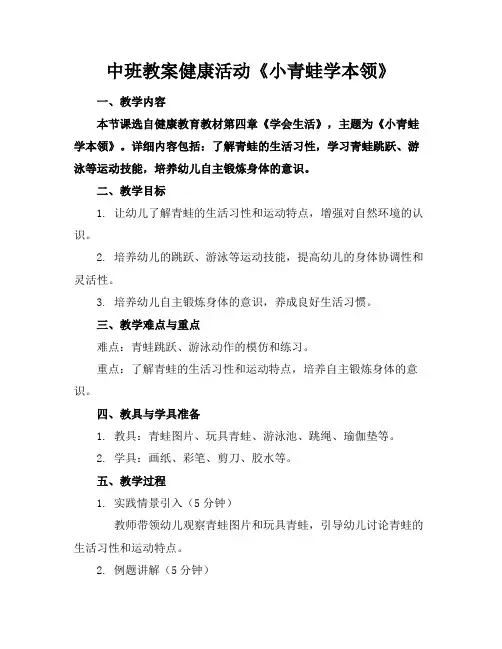 中班教案健康活动《小青蛙学本领》

一、教学内容

本节课选自健康教育教材第四章《学会生活》，主题为《小青蛙学本领》。详细内容包括：了解青蛙的生活习性，学习青蛙跳跃、游泳等运动技能，培养幼儿自主锻炼身体的意识。

二、教学目标

1. 让幼儿了解青蛙的生活习性和运动特点，增强对自然环境的认识。

2. 培养幼儿的跳跃、游泳等运动技能，提高幼儿的身体协调性和灵活性。

3. 培养幼儿自主锻炼身体的意识，养成良好生活习惯。

三、教学难点与重点

难点：青蛙跳跃、游泳动作的模仿和练习。

重点：了解青蛙的生活习性和运动特点，培养自主锻炼身体的意识。

四、教具与学具准备

1. 教具：青蛙图片、玩具青蛙、游泳池、跳绳、瑜伽垫等。

2. 学具：画纸、彩笔、剪刀、胶水等。

五、教学过程

1. 实践情景引入（5 分钟）

教师带领幼儿观察青蛙图片和玩具青蛙，引导幼儿讨论青蛙的生活习性和运动特点。

2. 例题讲解（5 分钟）